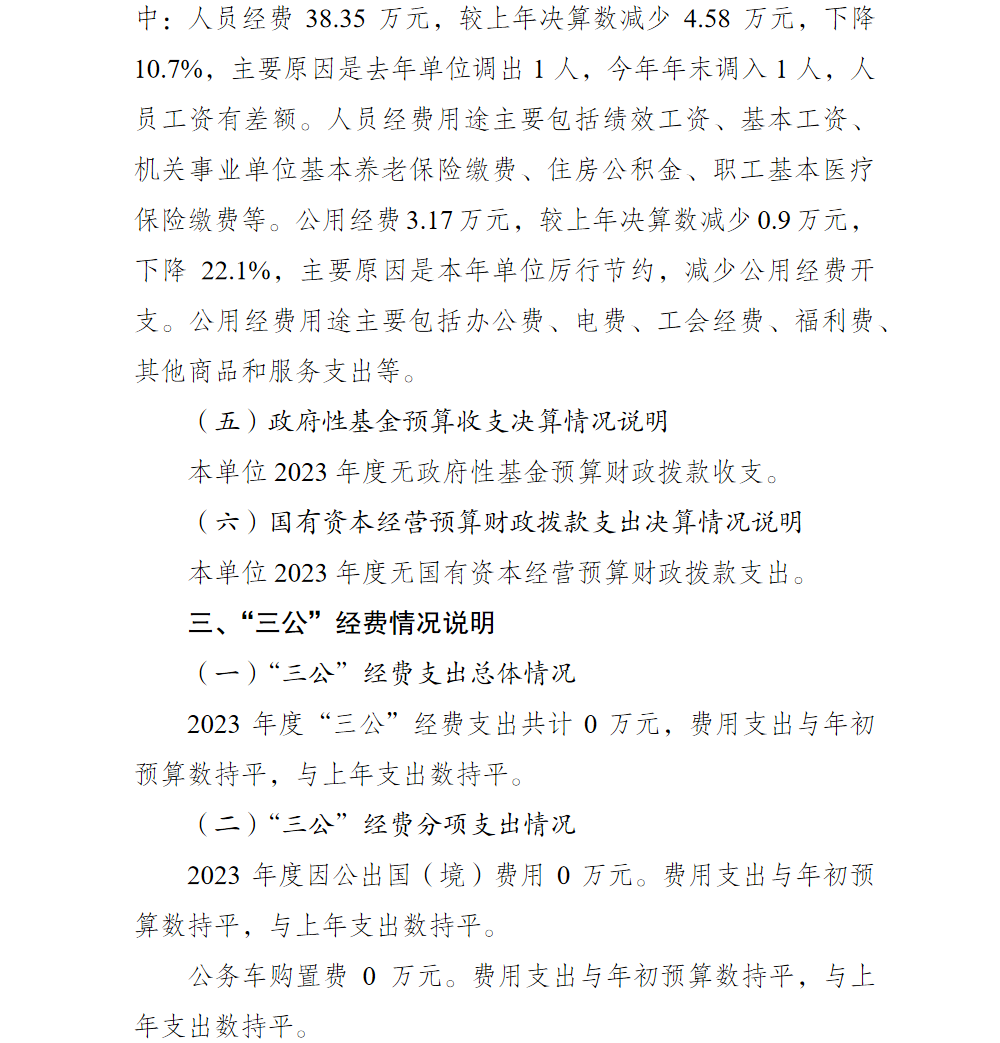 中：人员经费 38.35 万元，较上年决算数减少 4.58 万元，下降 10.7%，主要原因是去年单位调出 1 人，今年年末调入 1 人，人员工资有差额。人员经费用途主要包括绩效工资、基本工资、机关事业单位基本养老保险缴费、住房公积金、职工基本医疗保险缴费等。公用经费 3.17 万元，较上年决算数减少 0.9 万元，下降 22.1%，主要原因是本年单位厉行节约，减少公用经费开支。公用经费用途主要包括办公费、电费、工会经费、福利费、其他商品和服务支出等。

（五）政府性基金预算收支决算情况说明

本单位 2023 年度无政府性基金预算财政拨款收支。

（六）国有资本经营预算财政拨款支出决算情况说明

本单位 2023 年度无国有资本经营预算财政拨款支出。

三、“三公”经费情况说明

（一）“三公”经费支出总体情况

2023 年度“三公”经费支出共计 0 万元，费用支出与年初预算数持平，与上年支出数持平。

（二）“三公”经费分项支出情况

2023 年度因公出国（境）费用 0 万元。费用支出与年初预算数持平，与上年支出数持平。

公务车购置费 0 万元。费用支出与年初预算数持平，与上年支出数持平。